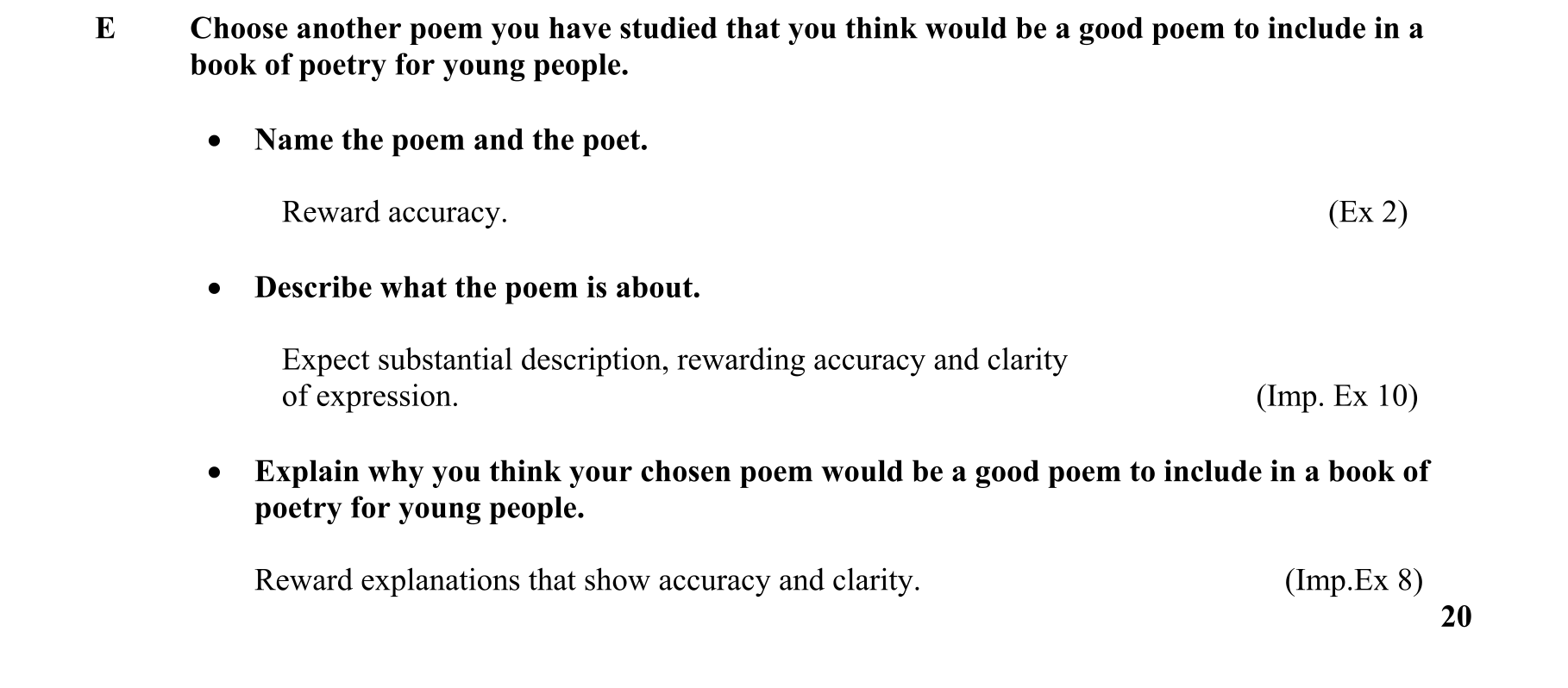 E Choose another poem you have studied that you think would be a good poem to include in a book of poetry for young people.

• Name the poem and the poet.

Reward accuracy. (Ex 2)

• Describe what the poem is about.

Expect substantial description, rewarding accuracy and clarity of expression. (Imp. Ex 10)

• Explain why you think your chosen poem would be a good poem to include in a book of poetry for young people.

Reward explanations that show accuracy and clarity. (Imp.Ex 8)

20